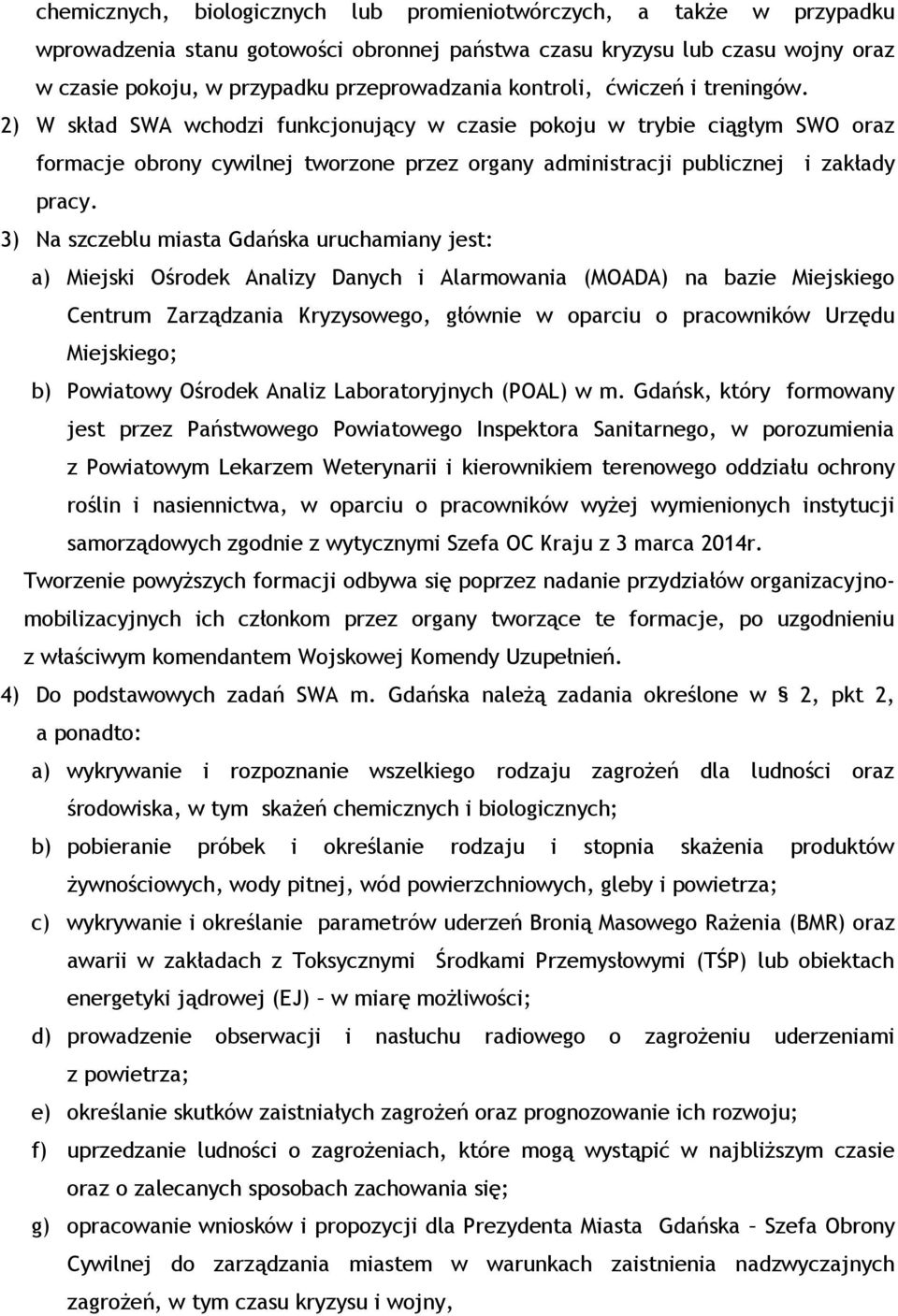 chemicznych, biologicznych lub promieniotwórczych, a także w przypadku wprowadzenia stanu gotowości obronnej państwa czasu kryzysu lub czasu wojny oraz w czasie pokoju, w przypadku przeprowadzania kontroli, ćwiczeń i treningów.

2) W skład SWA wchodzi funkcjonujący w czasie pokoju w trybie ciągłym SWO oraz formacje obrony cywilnej tworzone przez organy administracji publicznej i zakłady pracy.

3) Na szczeblu miasta Gdańska uruchamiany jest:

a) Miejski Ośrodek Analizy Danych i Alarmowania (MOADA) na bazie Miejskiego Centrum Zarządzania Kryzysowego, głównie w oparciu o pracowników Urzędu Miejskiego;

b) Powiatowy Ośrodek Analiz Laboratoryjnych (POAL) w m. Gdańsk, który formowany jest przez Państwowego Powiatowego Inspektora Sanitarnego, w porozumienia z Powiatowym Lekarzem Weterynarii i kierownikiem terenowego oddziału ochrony roślin i nasiennictwa, w oparciu o pracowników wyżej wymienionych instytucji samorządowych zgodnie z wytycznymi Szefa OC Kraju z 3 marca 2014r.

Tworzenie powyższych formacji odbywa się poprzez nadanie przydziałów organizacyjno-mobilizacyjnych ich członkom przez organy tworzące te formacje, po uzgodnieniu z właściwym komendantem Wojskowej Komendy Uzupełnień.

4) Do podstawowych zadań SWA m. Gdańska należą zadania określone w § 2, pkt 2, a ponadto:

a) wykrywanie i rozpoznanie wszelkiego rodzaju zagrożeń dla ludności oraz środowiska, w tym skażeń chemicznych i biologicznych;

b) pobieranie próbek i określanie rodzaju i stopnia skażenia produktów żywnościowych, wody pitnej, wód powierzchniowych, gleby i powietrza;

c) wykrywanie i określanie parametrów uderzeń Bronią Masowego Rażenia (BMR) oraz awarii w zakładach z Toksycznymi Środkami Przemysłowymi (TŚP) lub obiektach energetyki jądrowej (EJ) – w miarę możliwości;

d) prowadzenie obserwacji i nasłuchu radiowego o zagrożeniu uderzeniami z powietrza;

e) określanie skutków zaistniałych zagrożeń oraz prognozowanie ich rozwoju;

f) uprzedzanie ludności o zagrożeniach, które mogą wystąpić w najbliższym czasie oraz o zalecanych sposobach zachowania się;

g) opracowanie wniosków i propozycji dla Prezydenta Miasta Gdańska – Szefa Obrony Cywilnej do zarządzania miastem w warunkach zaistnienia nadzwyczajnych zagrożeń, w tym czasu kryzysu i wojny,